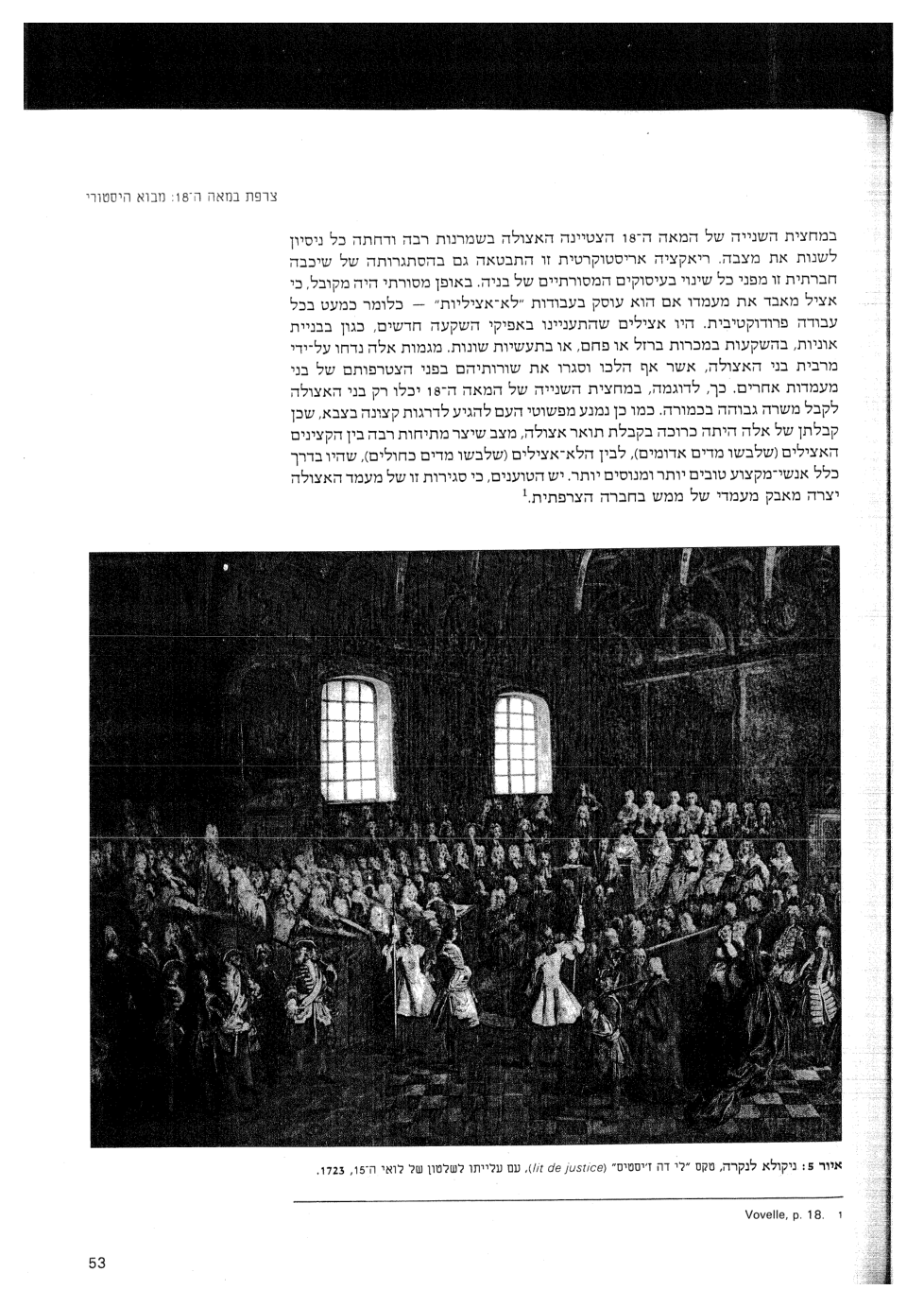 צרפת במאה ה־18: מבוא היסטורי

במחצית השנייה של המאה ה־18 הצטיינה האצולה בשמרנות רבה ודחתה כל ניסיון לשנות את מצבה. ריאקציה אריסטוקרטית זו התבטאה גם בהסתגרותה של שיכבה חברתית זו מפני כל שינוי בעיסוקים המסורתיים של בניה. באופן מסורתי היה מקובל, כי אציל מאבד את מעמדו אם הוא עוסק בעבודות "לא־אציליות" — כלומר כמעט בכל עבודה פרודוקטיבית. היו אצילים שהתעניינו באפיקי השקעה חדשים, כגון בבניית אוניות, בהשקעות במכרות ברזל או פחם, או בתעשיות שונות. מגמות אלה נדחו על־ידי מרבית בני האצולה, אשר אף הלכו וסגרו את שורותיהם בפני הצטרפותם של בני מעמדות אחרים. כך, לדוגמה, במחצית השנייה של המאה ה־18 יכלו רק בני האצולה לקבל משרה גבוהה בכמורה. כמו כן נמנע מפשוטי העם להגיע לדרגות קצונה בצבא, שכן קבלתן של אלה היתה כרוכה בקבלת תואר אצולה, מצב שיצר מתיחות רבה בין הקצינים האצילים (שלבשו מדים אדומים), לבין הלא־אצילים (שלבשו מדים כחולים), שהיו בדרך כלל אנשי־מקצוע טובים יותר ומנוסים יותר. יש הטוענים, כי סגירות זו של מעמד האצולה יצרה מאבק מעמדי של ממש בחברה הצרפתית.$^1$

איור 5: ניקולא לנקרה, טקס "לי דה ז'יסטיס" (lit de justice), עם עלייתו לשלטון של לואי ה־15, 1723.

1 Vovelle, p. 18.

53